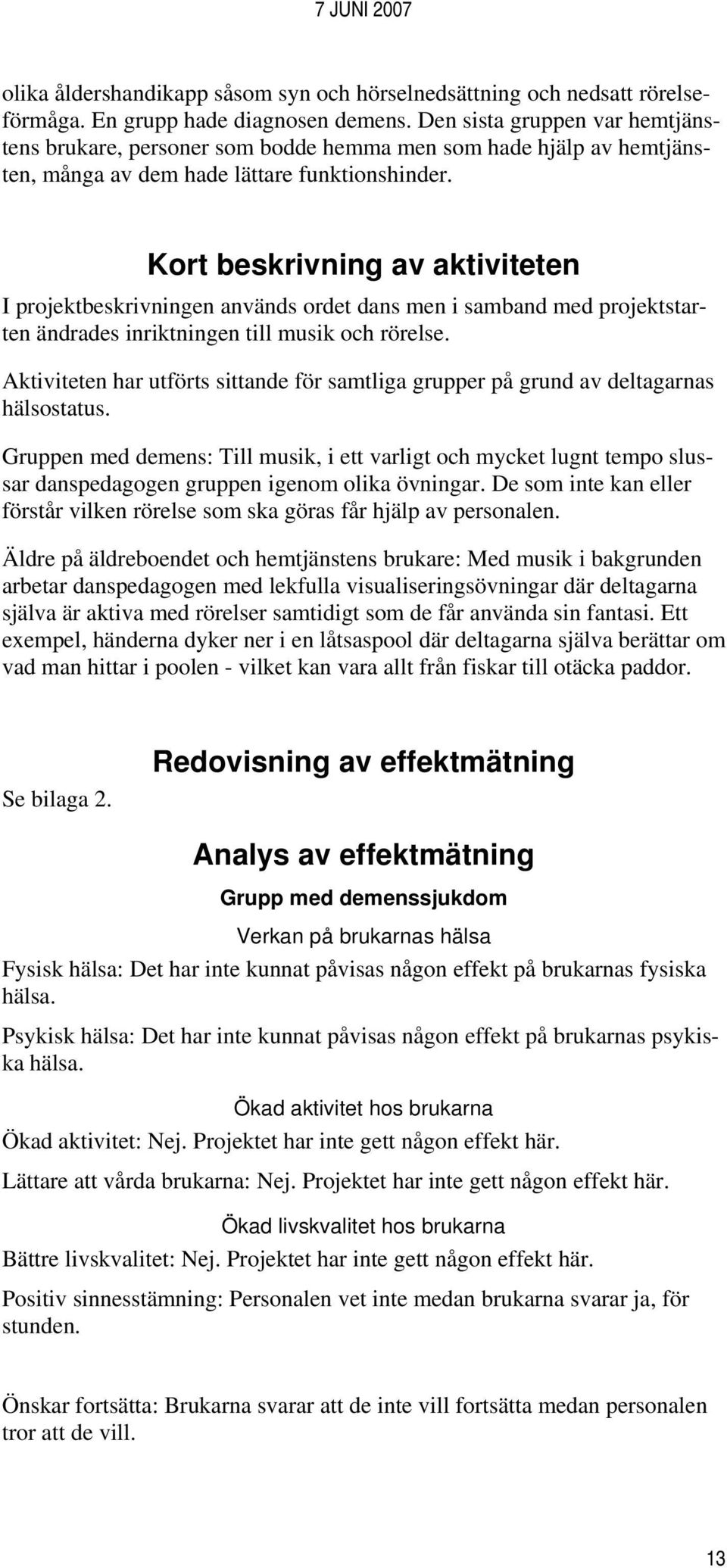 7 JUNI 2007

olika åldershandikapp såsom syn och hörselnedsättning och nedsatt rörelseförmåga. En grupp hade diagnosen demens. Den sista gruppen var hemtjänstens brukare, personer som bodde hemma men som hade hjälp av hemtjänsten, många av dem hade lättare funktionshinder.

Kort beskrivning av aktiviteten

I projektbeskrivningen används ordet dans men i samband med projektstarten ändrades inriktningen till musik och rörelse.

Aktiviteten har utförts sittande för samtliga grupper på grund av deltagarnas hälsostatus.

Gruppen med demens: Till musik, i ett varligt och mycket lugnt tempo slussar danspedagogen gruppen igenom olika övningar. De som inte kan eller förstår vilken rörelse som ska göras får hjälp av personalen.

Äldre på äldreboendet och hemtjänstens brukare: Med musik i bakgrunden arbetar danspedagogen med lekfulla visualiseringsövningar där deltagarna själva är aktiva med rörelser samtidigt som de får använda sin fantasi. Ett exempel, händerna dyker ner i en låtsaspool där deltagarna själva berättar om vad man hittar i poolen - vilket kan vara allt från fiskar till otäcka paddor.

Redovisning av effektmätning

Se bilaga 2.

Analys av effektmätning

Grupp med demenssjukdom

Verkan på brukarnas hälsa

Fysisk hälsa: Det har inte kunnat påvisas någon effekt på brukarnas fysiska hälsa.

Psykisk hälsa: Det har inte kunnat påvisas någon effekt på brukarnas psykiska hälsa.

Ökad aktivitet hos brukarna

Ökad aktivitet: Nej. Projektet har inte gett någon effekt här.

Lättare att vårda brukarna: Nej. Projektet har inte gett någon effekt här.

Ökad livskvalitet hos brukarna

Bättre livskvalitet: Nej. Projektet har inte gett någon effekt här.

Positiv sinnesstämning: Personalen vet inte medan brukarna svarar ja, för stunden.

Önskar fortsätta: Brukarna svarar att de inte vill fortsätta medan personalen tror att de vill.

13